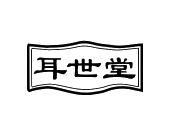 耳世堂